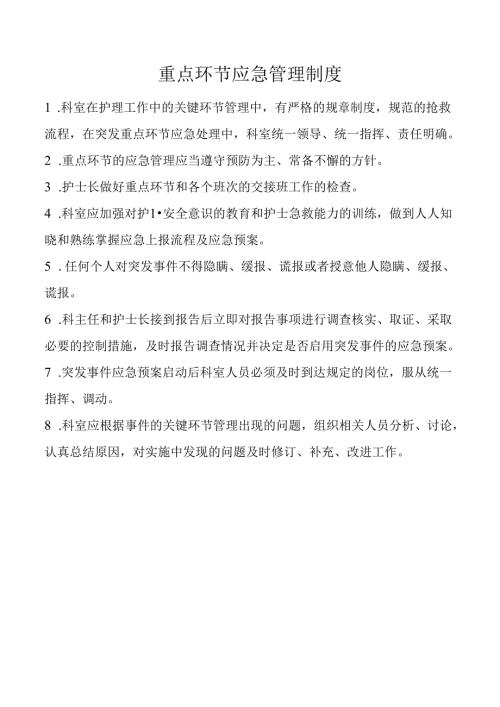 重点环节应急管理制度

1 .科室在护理工作中的关键环节管理中，有严格的规章制度，规范的抢救流程，在突发重点环节应急处理中，科室统一领导、统一指挥、责任明确。

2 .重点环节的应急管理应当遵守预防为主、常备不懈的方针。

3 .护士长做好重点环节和各个班次的交接班工作的检查。

4 .科室应加强对护1•安全意识的教育和护士急救能力的训练，做到人人知晓和熟练掌握应急上报流程及应急预案。

5 . 任何个人对突发事件不得隐瞒、缓报、谎报或者授意他人隐瞒、缓报、谎报。

6 .科主任和护士长接到报告后立即对报告事项进行调查核实、取证、采取必要的控制措施，及时报告调查情况并决定是否启用突发事件的应急预案。

7 .突发事件应急预案启动后科室人员必须及时到达规定的岗位，服从统一指挥、调动。

8 .科室应根据事件的关键环节管理出现的问题，组织相关人员分析、讨论，认真总结原因，对实施中发现的问题及时修订、补充、改进工作。